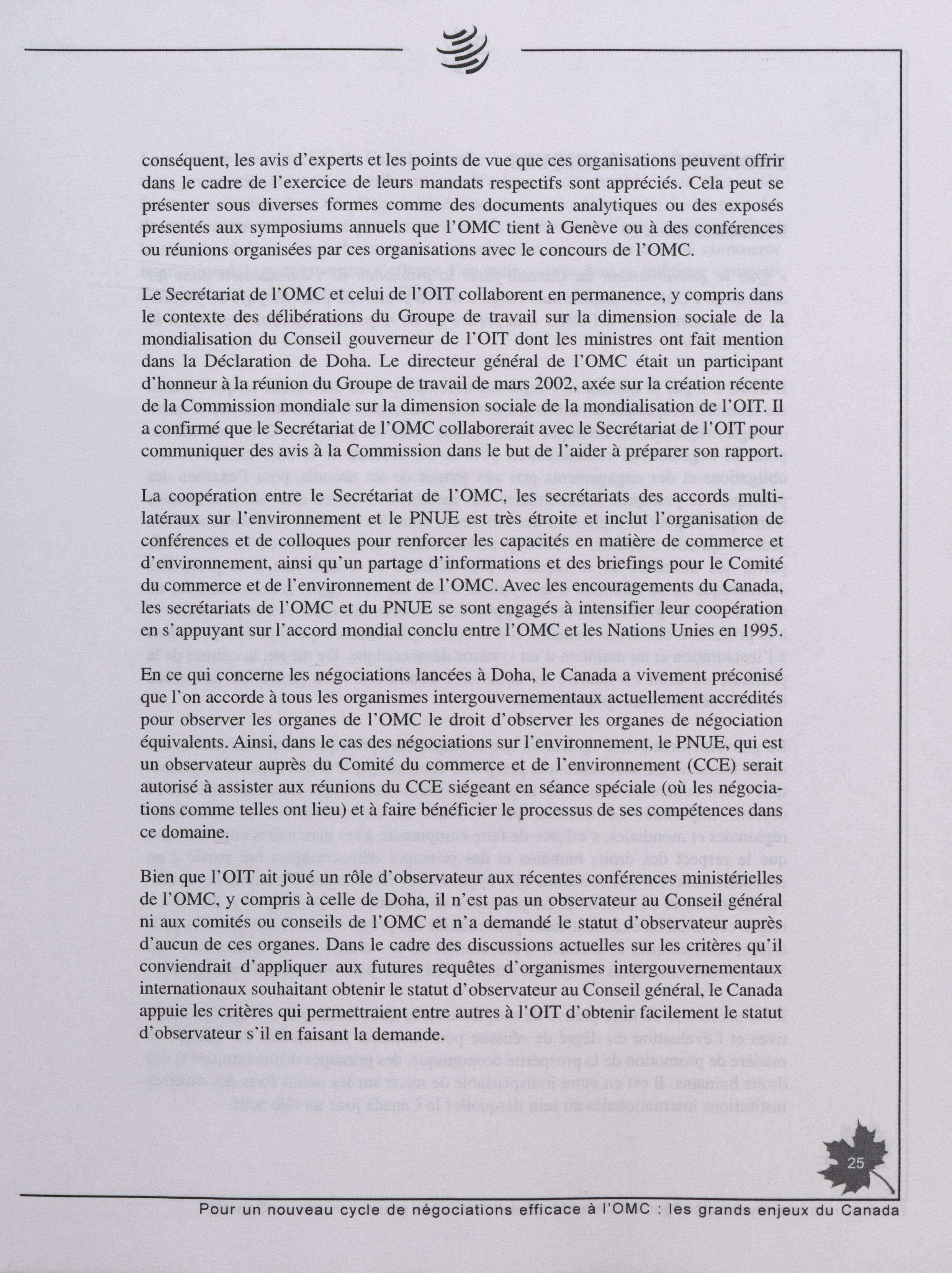 conséquent, les avis d'experts et les points de vue que ces organisations peuvent offrir dans le cadre de l'exercice de leurs mandats respectifs sont appréciés. Cela peut se présenter sous diverses formes comme des documents analytiques ou des exposés présentés aux symposiums annuels que l'OMC tient à Genève ou à des conférences ou réunions organisées par ces organisations avec le concours de l'OMC.

Le Secrétariat de l'OMC et celui de l'OIT collaborent en permanence, y compris dans le contexte des délibérations du Groupe de travail sur la dimension sociale de la mondialisation du Conseil gouverneur de l'OIT dont les ministres ont fait mention dans la Déclaration de Doha. Le directeur général de l'OMC était un participant d'honneur à la réunion du Groupe de travail de mars 2002, axée sur la création récente de la Commission mondiale sur la dimension sociale de la mondialisation de l'OIT. Il a confirmé que le Secrétariat de l'OMC collaborerait avec le Secrétariat de l'OIT pour communiquer des avis à la Commission dans le but de l'aider à préparer son rapport.

La coopération entre le Secrétariat de l'OMC, les secrétariats des accords multilatéraux sur l'environnement et le PNUE est très étroite et inclut l'organisation de conférences et de colloques pour renforcer les capacités en matière de commerce et d'environnement, ainsi qu'un partage d'informations et des briefings pour le Comité du commerce et de l'environnement de l'OMC. Avec les encouragements du Canada, les secrétariats de l'OMC et du PNUE se sont engagés à intensifier leur coopération en s'appuyant sur l'accord mondial conclu entre l'OMC et les Nations Unies en 1995.

En ce qui concerne les négociations lancées à Doha, le Canada a vivement préconisé que l'on accorde à tous les organismes intergouvernementaux actuellement accrédités pour observer les organes de l'OMC le droit d'observer les organes de négociation équivalents. Ainsi, dans le cas des négociations sur l'environnement, le PNUE, qui est un observateur auprès du Comité du commerce et de l'environnement (CCE) serait autorisé à assister aux réunions du CCE siégeant en séance spéciale (où les négociations comme telles ont lieu) et à faire bénéficier le processus de ses compétences dans ce domaine.

Bien que l'OIT ait joué un rôle d'observateur aux récentes conférences ministérielles de l'OMC, y compris à celle de Doha, il n'est pas un observateur au Conseil général ni aux comités ou conseils de l'OMC et n'a demandé le statut d'observateur auprès d'aucun de ces organes. Dans le cadre des discussions actuelles sur les critères qu'il conviendrait d'appliquer aux futures requêtes d'organismes intergouvernementaux internationaux souhaitant obtenir le statut d'observateur au Conseil général, le Canada appuie les critères qui permettraient entre autres à l'OIT d'obtenir facilement le statut d'observateur s'il en faisant la demande.

25

Pour un nouveau cycle de négociations efficace à l'OMC : les grands enjeux du Canada